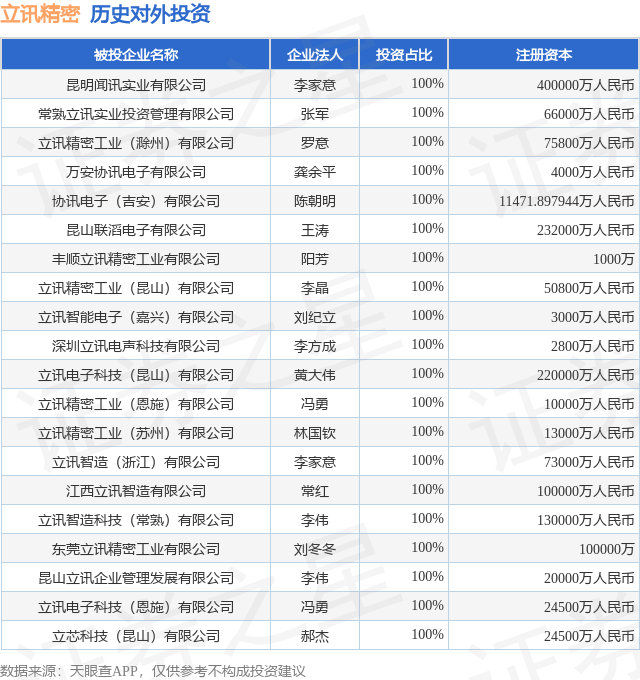 立讯精密 历史对外投资

| 被投企业名称 | 企业法人 | 投资占比 | 注册资本 |
|---|---|---|---|
| 昆明闻讯实业有限公司 | 李家意 | 100% | 400000万人民币 |
| 常熟立讯实业投资管理有限公司 | 张军 | 100% | 66000万人民币 |
| 立讯精密工业（滁州）有限公司 | 罗意 | 100% | 75800万人民币 |
| 万安协讯电子有限公司 | 龚余平 | 100% | 4000万人民币 |
| 协讯电子（吉安）有限公司 | 陈朝明 | 100% | 11471.897944万人民币 |
| 昆山联滔电子有限公司 | 王涛 | 100% | 232000万人民币 |
| 丰顺立讯精密工业有限公司 | 阳芳 | 100% | 1000万 |
| 立讯精密工业（昆山）有限公司 | 李晶 | 100% | 50800万人民币 |
| 立讯智能电子（嘉兴）有限公司 | 刘纪立 | 100% | 3000万人民币 |
| 深圳立讯电声科技有限公司 | 李方成 | 100% | 2800万人民币 |
| 立讯电子科技（昆山）有限公司 | 黄大伟 | 100% | 220000万人民币 |
| 立讯精密工业（恩施）有限公司 | 冯勇 | 100% | 10000万人民币 |
| 立讯精密工业（苏州）有限公司 | 林国钦 | 100% | 13000万人民币 |
| 立讯智造（浙江）有限公司 | 李家意 | 100% | 73000万人民币 |
| 江西立讯智造有限公司 | 常红 | 100% | 100000万人民币 |
| 立讯智造科技（常熟）有限公司 | 李伟 | 100% | 130000万人民币 |
| 东莞立讯精密工业有限公司 | 刘冬冬 | 100% | 100000万 |
| 昆山立讯企业管理发展有限公司 | 李伟 | 100% | 20000万人民币 |
| 立讯电子科技（恩施）有限公司 | 冯勇 | 100% | 24500万人民币 |
| 立芯科技（昆山）有限公司 | 郝杰 | 100% | 24500万人民币 |

数据来源：天眼查APP，仅供参考不构成投资建议